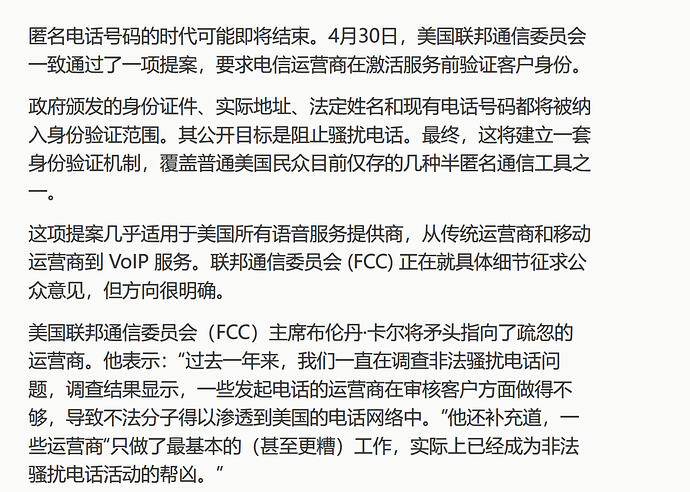 匿名电话号码的时代可能即将结束。4月30日，美国联邦通信委员会一致通过了一项提案，要求电信运营商在激活服务前验证客户身份。

政府颁发的身份证件、实际地址、法定姓名和现有电话号码都将被纳入身份验证范围。其公开目标是阻止骚扰电话。最终，这将建立一套身份验证机制，覆盖普通美国民众目前仅存的几种半匿名通信工具之一。

这项提案几乎适用于美国所有语音服务提供商，从传统运营商和移动运营商到 VoIP 服务。联邦通信委员会 (FCC) 正在就具体细节征求公众意见，但方向很明确。

美国联邦通信委员会（FCC）主席布伦丹·卡尔将矛头指向了疏忽的运营商。他表示：“过去一年来，我们一直在调查非法骚扰电话问题，调查结果显示，一些发起电话的运营商在审核客户方面做得不够，导致不法分子得以渗透到美国的电话网络中。”他还补充道，一些运营商“只做了最基本的（甚至更糟）工作，实际上已经成为非法骚扰电话活动的帮凶。”